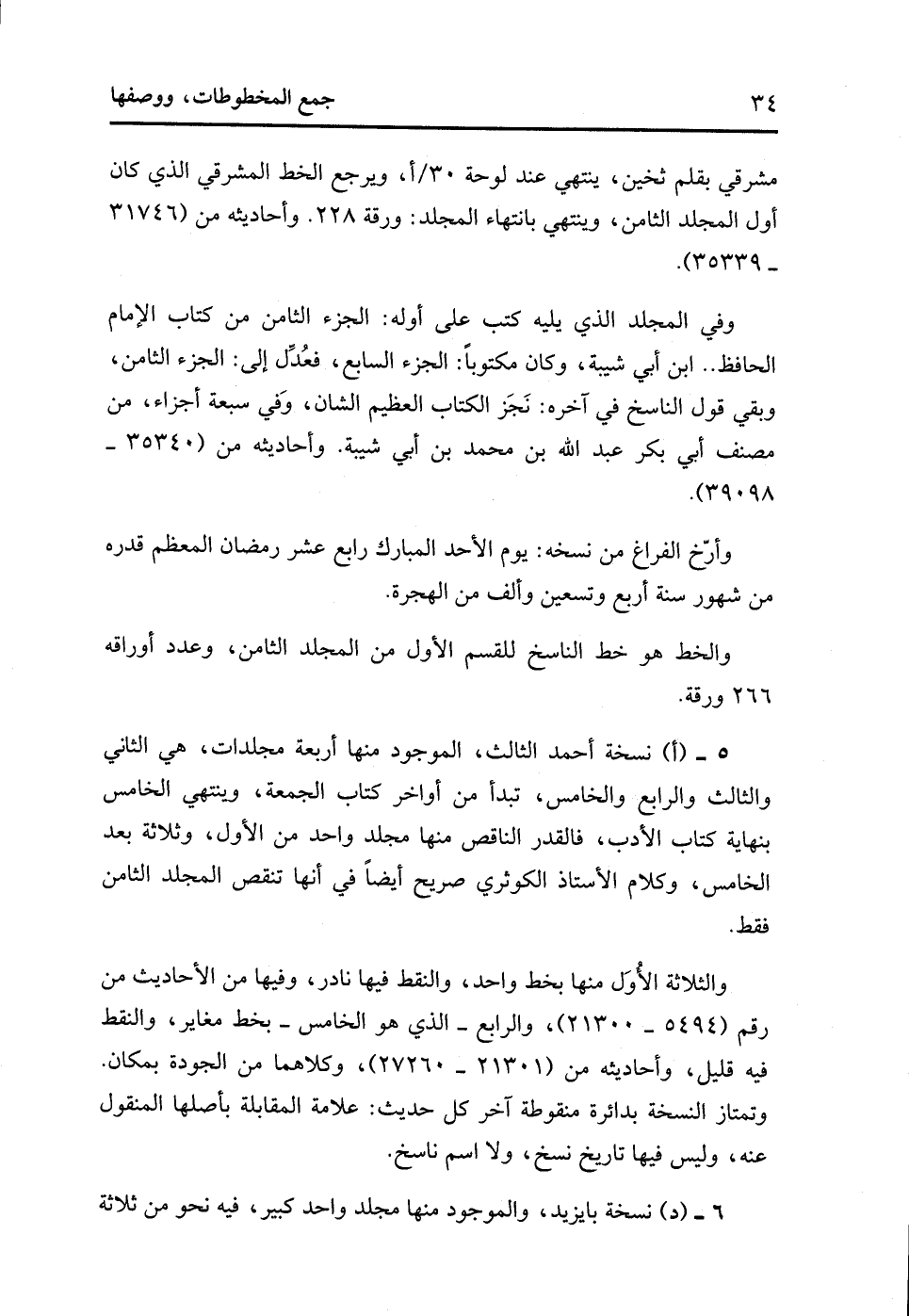 ٣٤ جمع المخطوطات، ووصفها

مشرقي بقلم ثخين، ينتهي عند لوحة ٣٠/أ، ويرجع الخط المشرقي الذي كان أول المجلد الثامن، وينتهي بانتهاء المجلد: ورقة ٢٢٨. وأحاديثه من (٣١٧٤٦ ـ ٣٥٣٣٩).

وفي المجلد الذي يليه كتب على أوله: الجزء الثامن من كتاب الإمام الحافظ.. ابن أبي شيبة، وكان مكتوباً: الجزء السابع، فعُدِّل إلى: الجزء الثامن، وبقي قول الناسخ في آخره: نَجَز الكتاب العظيم الشان، وَفي سبعة أجزاء، من مصنف أبي بكر عبد الله بن محمد بن أبي شيبة. وأحاديثه من (٣٥٣٤٠ ـ ٣٩٠٩٨).

وأرّخ الفراغ من نسخه: يوم الأحد المبارك رابع عشر رمضان المعظم قدره من شهور سنة أربع وتسعين وألف من الهجرة.

والخط هو خط الناسخ للقسم الأول من المجلد الثامن، وعدد أوراقه ٢٦٦ ورقة.

٥ ـ (أ) نسخة أحمد الثالث، الموجود منها أربعة مجلدات، هي الثاني والثالث والرابع والخامس، تبدأ من أواخر كتاب الجمعة، وينتهي الخامس بنهاية كتاب الأدب، فالقدر الناقص منها مجلد واحد من الأول، وثلاثة بعد الخامس، وكلام الأستاذ الكوثري صريح أيضاً في أنها تنقص المجلد الثامن فقط.

والثلاثة الأُوَل منها بخط واحد، والنقط فيها نادر، وفيها من الأحاديث من رقم (٥٤٩٤ ـ ٢١٣٠٠)، والرابع ـ الذي هو الخامس ـ بخط مغاير، والنقط فيه قليل، وأحاديثه من (٢١٣٠١ ـ ٢٧٢٦٠)، وكلاهما من الجودة بمكان. وتمتاز النسخة بدائرة منقوطة آخر كل حديث: علامة المقابلة بأصلها المنقول عنه، وليس فيها تاريخ نسخ، ولا اسم ناسخ.

٦ ـ (د) نسخة بايزيد، والموجود منها مجلد واحد كبير، فيه نحو من ثلاثة